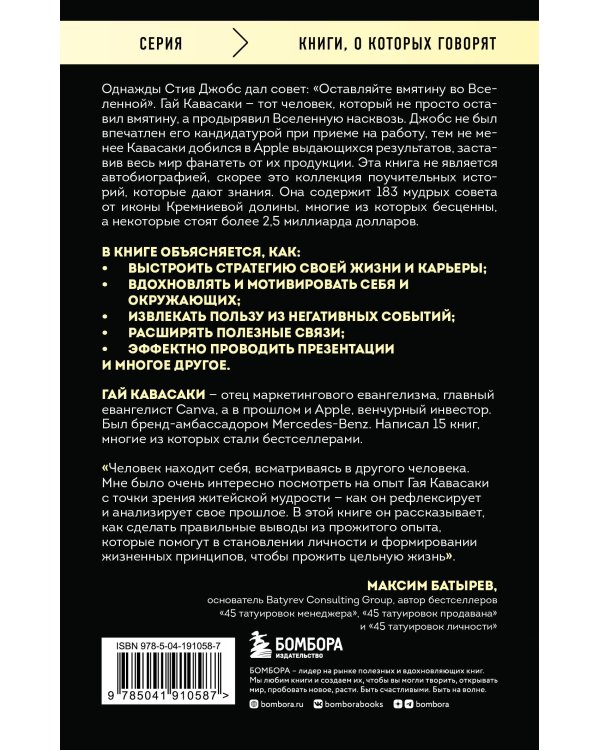 СЕРИЯ КНИГИ, О КОТОРЫХ ГОВОРЯТ

Однажды Стив Джобс дал совет: «Оставляйте вмятину во Вселенной». Гай Кавасаки – тот человек, который не просто оставил вмятину, а продырявил Вселенную насквозь. Джобс не был впечатлен его кандидатурой при приеме на работу, тем не менее Кавасаки добился в Apple выдающихся результатов, заставив весь мир фанатеть от их продукции. Эта книга не является автобиографией, скорее это коллекция поучительных историй, которые дают знания. Она содержит 183 мудрых совета от иконы Кремниевой долины, многие из которых бесценны, а некоторые стоят более 2,5 миллиарда долларов.

В КНИГЕ ОБЪЯСНЯЕТСЯ, КАК:
• ВЫСТРОИТЬ СТРАТЕГИЮ СВОЕЙ ЖИЗНИ И КАРЬЕРЫ;
• ВДОХНОВЛЯТЬ И МОТИВИРОВАТЬ СЕБЯ И ОКРУЖАЮЩИХ;
• ИЗВЛЕКАТЬ ПОЛЬЗУ ИЗ НЕГАТИВНЫХ СОБЫТИЙ;
• РАСШИРЯТЬ ПОЛЕЗНЫЕ СВЯЗИ;
• ЭФФЕКТНО ПРОВОДИТЬ ПРЕЗЕНТАЦИИ
И МНОГОЕ ДРУГОЕ.

ГАЙ КАВАСАКИ – отец маркетингового евангелизма, главный евангелист Canva, а в прошлом и Apple, венчурный инвестор. Был бренд-амбассадором Mercedes-Benz. Написал 15 книг, многие из которых стали бестселлерами.

«Человек находит себя, всматриваясь в другого человека. Мне было очень интересно посмотреть на опыт Гая Кавасаки с точки зрения житейской мудрости – как он рефлексирует и анализирует свое прошлое. В этой книге он рассказывает, как сделать правильные выводы из прожитого опыта, которые помогут в становлении личности и формировании жизненных принципов, чтобы прожить цельную жизнь».

МАКСИМ БАТЫРЕВ,
основатель Batyrev Consulting Group, автор бестселлеров «45 татуировок менеджера», «45 татуировок продавана» и «45 татуировок личности»

ISBN 978-5-04-191058-7

9 785041 910587 >

БОМБОРА
ИЗДАТЕЛЬСТВО

БОМБОРА – лидер на рынке полезных и вдохновляющих книг. Мы любим книги и создаем их, чтобы вы могли творить, открывать мир, пробовать новое, расти. Быть счастливыми. Быть на волне.

bombora.ru bomborabooks bombora